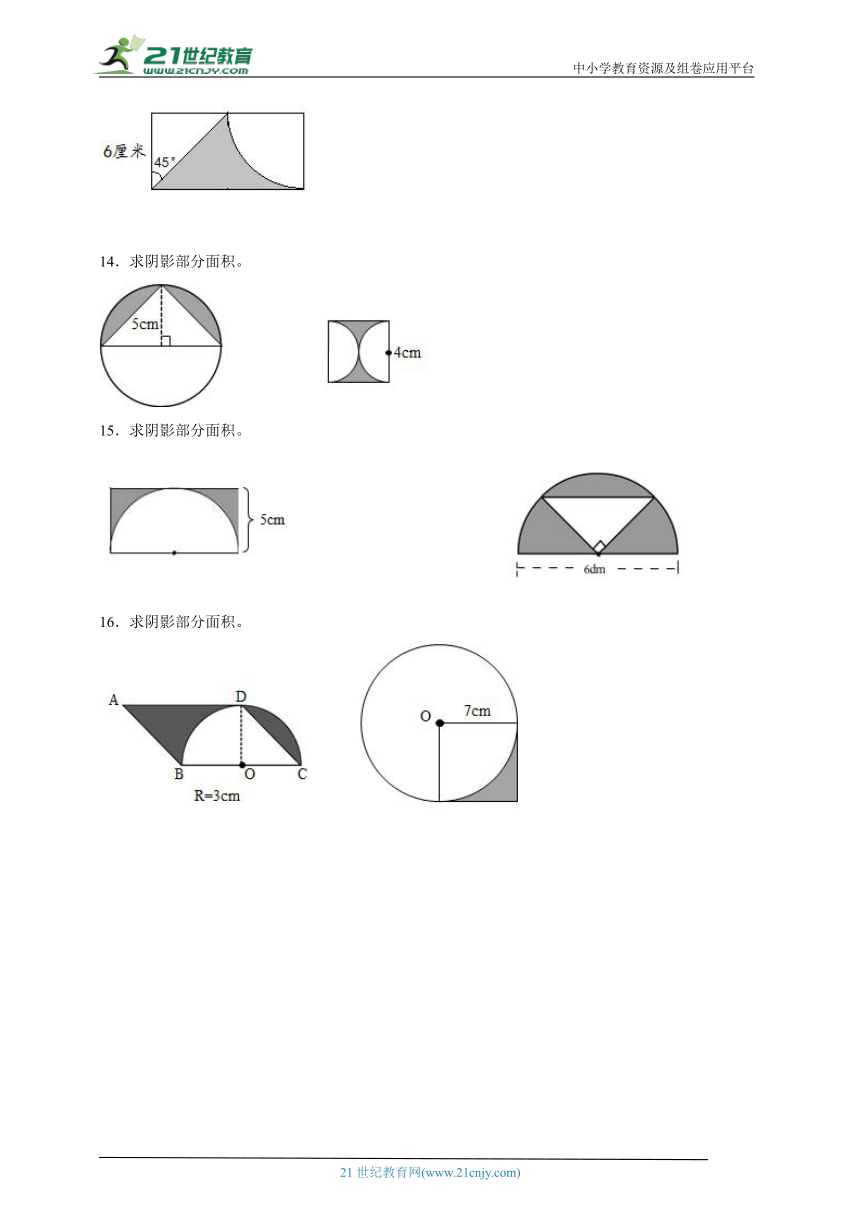 21世纪教育
www.21cnjy.com
中小学教育资源及组卷应用平台

6厘米
45°

14．求阴影部分面积。

5cm

4cm

15．求阴影部分面积。

5cm

6dm

16．求阴影部分面积。

A
D
B
O
C
R=3cm

O
7cm

21 世纪教育网(www.21cnjy.com)